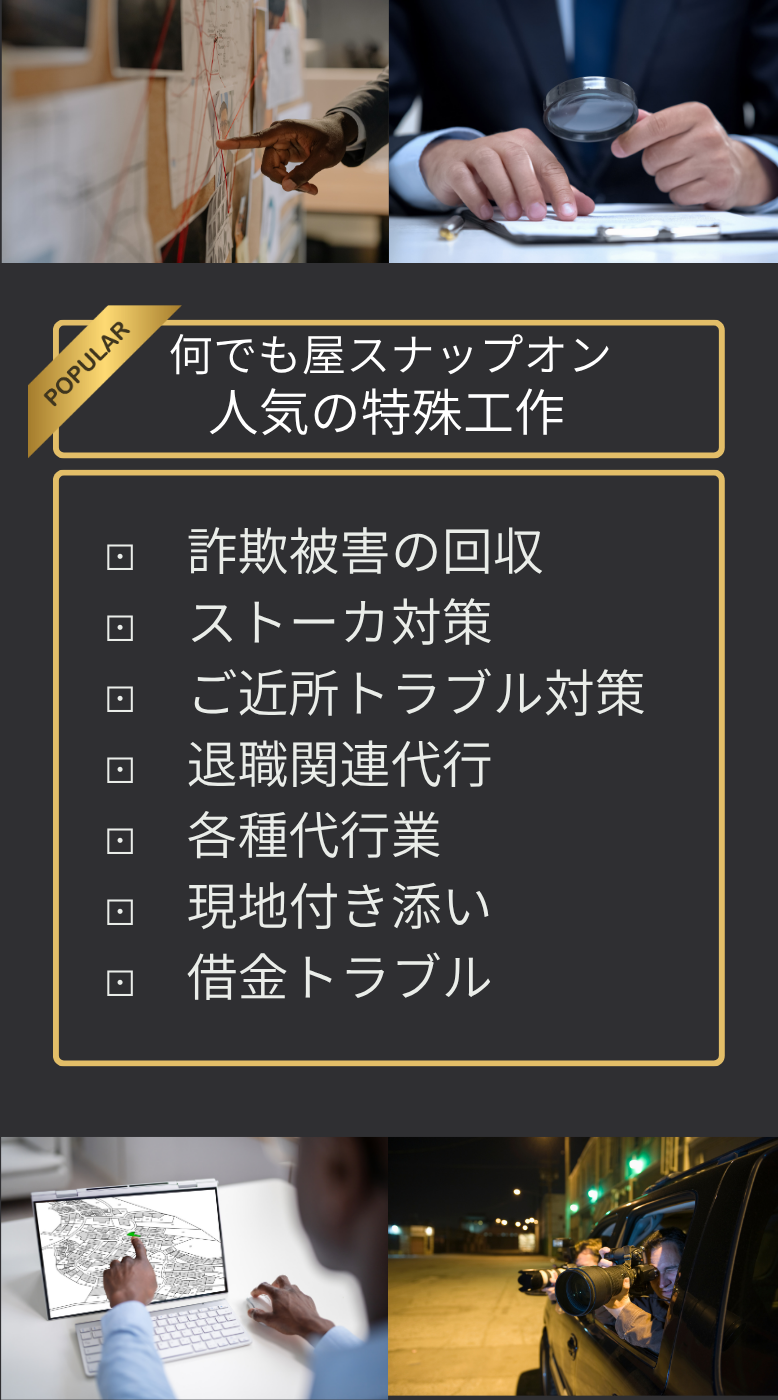 POPULAR

何でも屋スナップオン
人気の特殊工作

⊡ 詐欺被害の回収
⊡ ストーカ対策
⊡ ご近所トラブル対策
⊡ 退職関連代行
⊡ 各種代行業
⊡ 現地付き添い
⊡ 借金トラブル